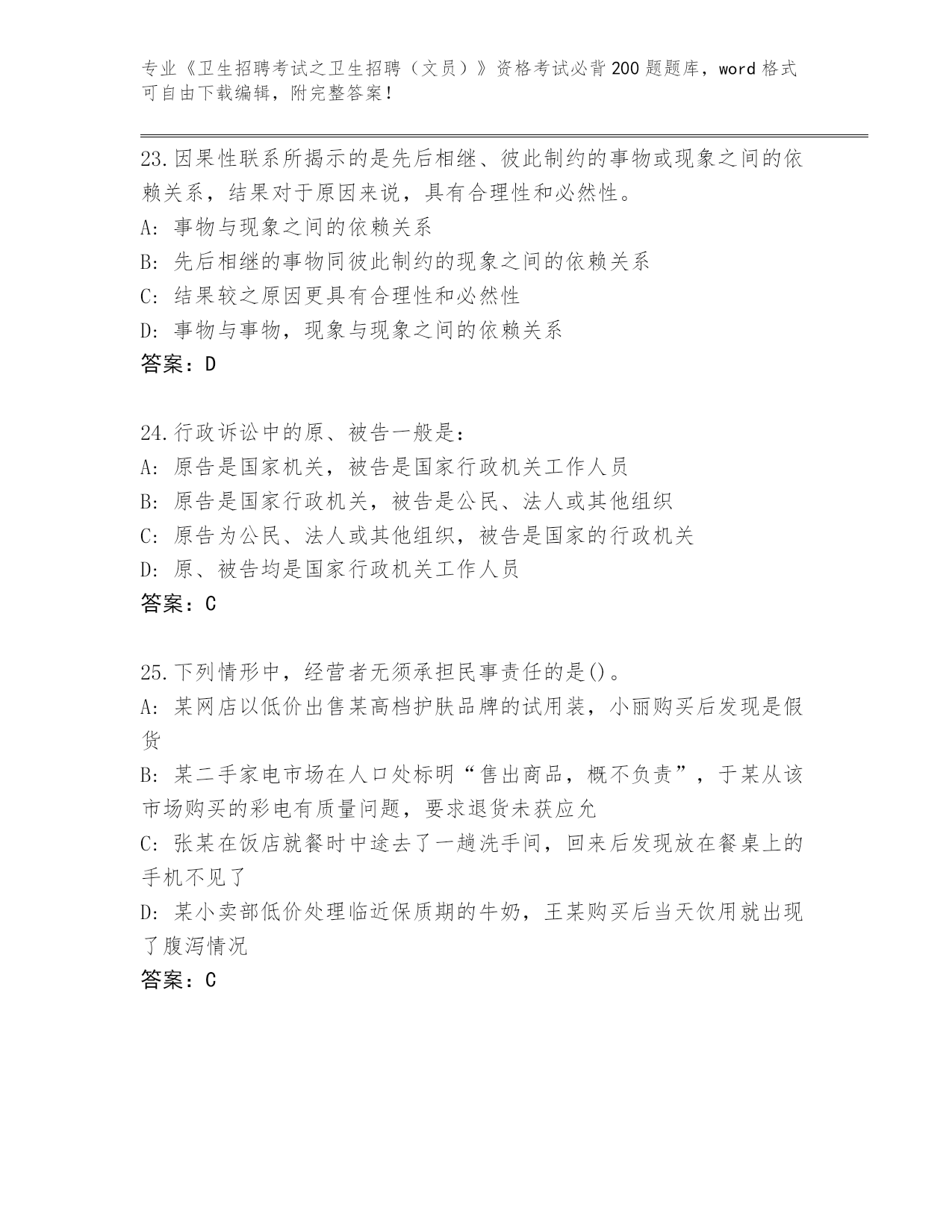 专业《卫生招聘考试之卫生招聘（文员）》资格考试必背200题题库，word格式可自由下载编辑，附完整答案！

23.因果性联系所揭示的是先后相继、彼此制约的事物或现象之间的依赖关系，结果对于原因来说，具有合理性和必然性。
A: 事物与现象之间的依赖关系
B: 先后相继的事物同彼此制约的现象之间的依赖关系
C: 结果较之原因更具有合理性和必然性
D: 事物与事物，现象与现象之间的依赖关系
答案：D

24.行政诉讼中的原、被告一般是：
A: 原告是国家机关，被告是国家行政机关工作人员
B: 原告是国家行政机关，被告是公民、法人或其他组织
C: 原告为公民、法人或其他组织，被告是国家的行政机关
D: 原、被告均是国家行政机关工作人员
答案：C

25.下列情形中，经营者无须承担民事责任的是()。
A: 某网店以低价出售某高档护肤品牌的试用装，小丽购买后发现是假货
B: 某二手家电市场在人口处标明“售出商品，概不负责”，于某从该市场购买的彩电有质量问题，要求退货未获应允
C: 张某在饭店就餐时中途去了一趟洗手间，回来后发现放在餐桌上的手机不见了
D: 某小卖部低价处理临近保质期的牛奶，王某购买后当天饮用就出现了腹泻情况
答案：C